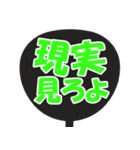 現実
見ろよ